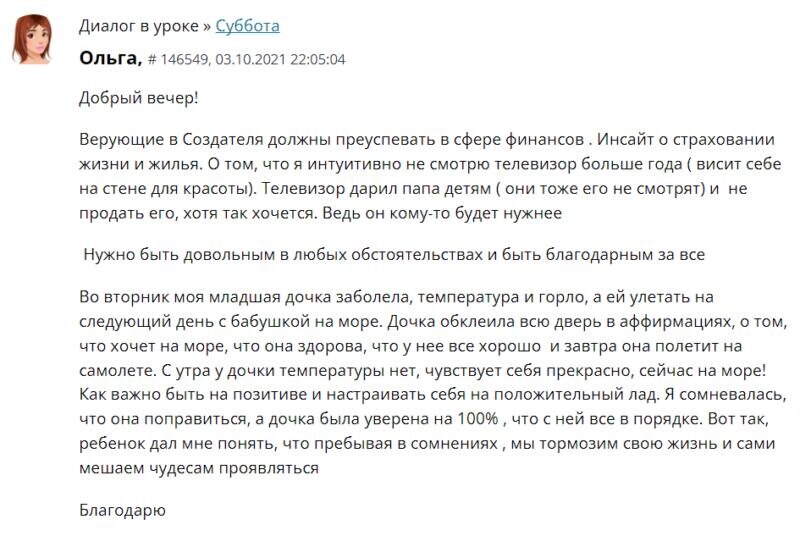 Диалог в уроке » Суббота

Ольга, # 146549, 03.10.2021 22:05:04

Добрый вечер!

Верующие в Создателя должны преуспевать в сфере финансов . Инсайт о страховании жизни и жилья. О том, что я интуитивно не смотрю телевизор больше года ( висит себе на стене для красоты). Телевизор дарил папа детям ( они тоже его не смотрят) и не продать его, хотя так хочется. Ведь он кому-то будет нужнее

Нужно быть довольным в любых обстоятельствах и быть благодарным за все

Во вторник моя младшая дочка заболела, температура и горло, а ей улетать на следующий день с бабушкой на море. Дочка обклеила всю дверь в аффирмациях, о том, что хочет на море, что она здорова, что у нее все хорошо и завтра она полетит на самолете. С утра у дочки температуры нет, чувствует себя прекрасно, сейчас на море! Как важно быть на позитиве и настраивать себя на положительный лад. Я сомневалась, что она поправиться, а дочка была уверена на 100% , что с ней все в порядке. Вот так, ребенок дал мне понять, что пребывая в сомнениях , мы тормозим свою жизнь и сами мешаем чудесам проявляться

Благодарю